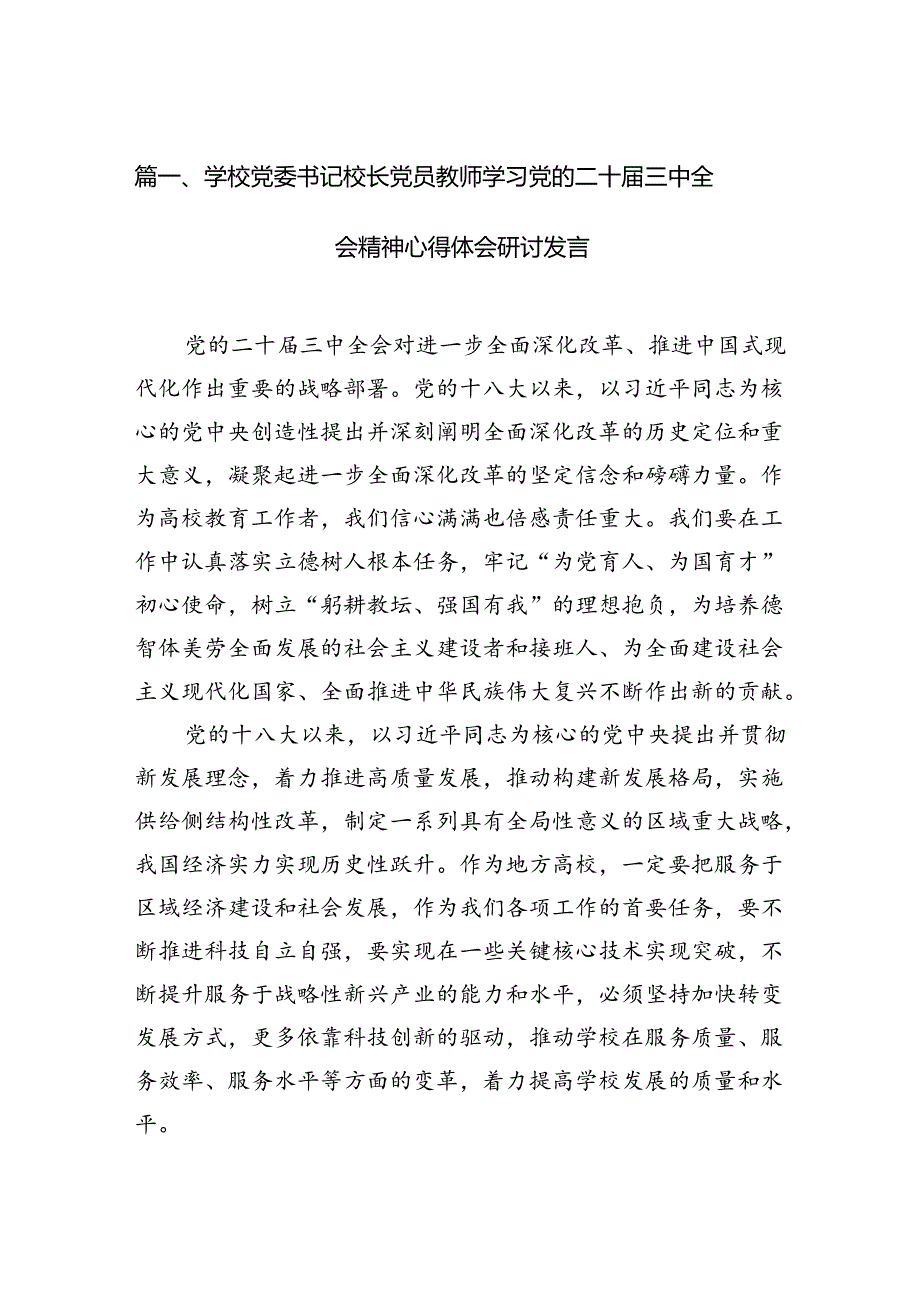 篇一、学校党委书记校长党员教师学习党的二十届三中全会精神心得体会研讨发言

党的二十届三中全会对进一步全面深化改革、推进中国式现代化作出重要的战略部署。党的十八大以来，以习近平同志为核心的党中央创造性提出并深刻阐明全面深化改革的历史定位和重大意义，凝聚起进一步全面深化改革的坚定信念和磅礴力量。作为高校教育工作者，我们信心满满也倍感责任重大。我们要在工作中认真落实立德树人根本任务，牢记“为党育人、为国育才”初心使命，树立“躬耕教坛、强国有我”的理想抱负，为培养德智体美劳全面发展的社会主义建设者和接班人、为全面建设社会主义现代化国家、全面推进中华民族伟大复兴不断作出新的贡献。

党的十八大以来，以习近平同志为核心的党中央提出并贯彻新发展理念，着力推进高质量发展，推动构建新发展格局，实施供给侧结构性改革，制定一系列具有全局性意义的区域重大战略，我国经济实力实现历史性跃升。作为地方高校，一定要把服务于区域经济建设和社会发展，作为我们各项工作的首要任务，要不断推进科技自立自强，要实现在一些关键核心技术实现突破，不断提升服务于战略性新兴产业的能力和水平，必须坚持加快转变发展方式，更多依靠科技创新的驱动，推动学校在服务质量、服务效率、服务水平等方面的变革，着力提高学校发展的质量和水平。